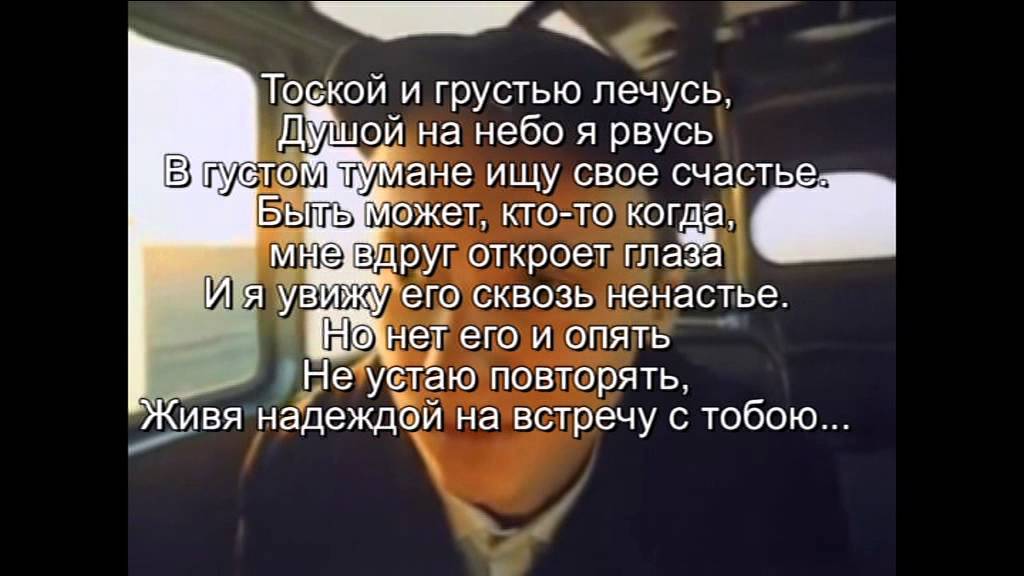 Тоской и грустью лечусь,
Душой на небо я рвусь
В густом тумане ищу свое счастье.
Быть может, кто-то когда,
мне вдруг откроет глаза
И я увижу его сквозь ненастье.
Но нет его и опять
Не устаю повторять,
Живя надеждой на встречу с тобою...